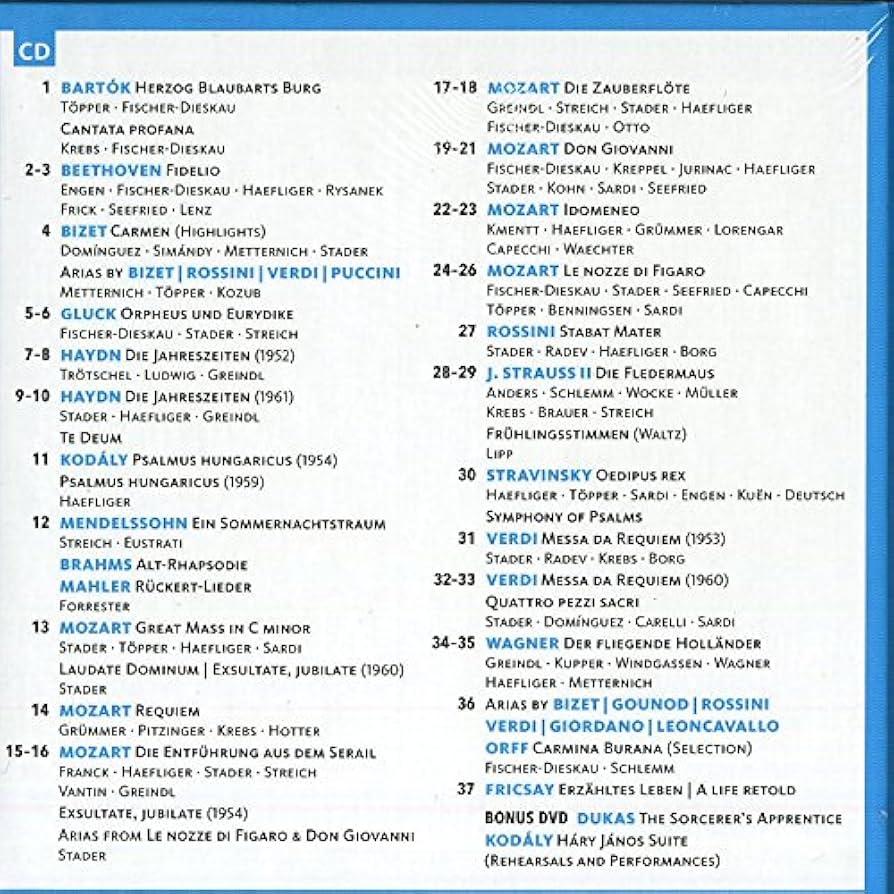 CD

1 BARTÓK Herzog Blaubarts Burg
Töpper · Fischer-Dieskau
Cantata profana
Krebs · Fischer-Dieskau

2-3 BEETHOVEN Fidelio
Engen · Fischer-Dieskau · Haefliger · Rysanek
Frick · Seefried · Lenz

4 BIZET Carmen (Highlights)
Domínguez · Simándy · Metternich · Stader
Arias by BIZET | ROSSINI | VERDI | PUCCINI
Metternich · Töpper · Kozub

5-6 GLUCK Orpheus und Eurydike
Fischer-Dieskau · Stader · Streich

7-8 HAYDN Die Jahreszeiten (1952)
Trötschel · Ludwig · Greindl

9-10 HAYDN Die Jahreszeiten (1961)
Stader · Haefliger · Greindl
Te Deum

11 KODÁLY Psalmus hungaricus (1954)
Psalmus hungaricus (1959)
Haefliger

12 MENDELSSOHN Ein Sommernachtstraum
Streich · Eustrati
BRAHMS Alt-Rhapsodie
MAHLER Rückert-Lieder
Forrester

13 MOZART Great Mass in C minor
Stader · Töpper · Haefliger · Sardi
Laudate Dominum | Exsultate, jubilate (1960)
Stader

14 MOZART Requiem
Grümmer · Pitzinger · Krebs · Hotter

15-16 MOZART Die Entführung aus dem Serail
Franck · Haefliger · Stader · Streich
Vantin · Greindl
Exsultate, jubilate (1954)
Arias from Le nozze di Figaro & Don Giovanni
Stader

17-18 MOZART Die Zauberflöte
Greindl · Streich · Stader · Haefliger
Fischer-Dieskau · Otto

19-21 MOZART Don Giovanni
Fischer-Dieskau · Kreppel · Jurinac · Haefliger
Stader · Kohn · Sardi · Seefried

22-23 MOZART Idomeneo
Kmentt · Haefliger · Grümmer · Lorengar
Capecchi · Waechter

24-26 MOZART Le nozze di Figaro
Fischer-Dieskau · Stader · Seefried · Capecchi
Töpper · Benningsen · Sardi

27 ROSSINI Stabat Mater
Stader · Radev · Haefliger · Borg

28-29 J. STRAUSS II Die Fledermaus
Anders · Schlemm · Wocke · Müller
Krebs · Brauer · Streich
Frühlingsstimmen (Waltz)
Lipp

30 STRAVINSKY Oedipus rex
Haefliger · Töpper · Sardi · Engen · Kuën · Deutsch
Symphony of Psalms

31 VERDI Messa da Requiem (1953)
Stader · Radev · Krebs · Borg

32-33 VERDI Messa da Requiem (1960)
Quattro pezzi sacri
Stader · Domínguez · Carelli · Sardi

34-35 WAGNER Der fliegende Holländer
Greindl · Kupper · Windgassen · Wagner
Haefliger · Metternich

36 Arias by BIZET | GOUNOD | ROSSINI
VERDI | GIORDANO | LEONCAVALLO
ORFF Carmina Burana (Selection)
Fischer-Dieskau · Schlemm

37 FRICSAY Erzähltes Leben | A life retold

BONUS DVD DUKAS The Sorcerer's Apprentice
KODÁLY Háry János Suite
(Rehearsals and Performances)